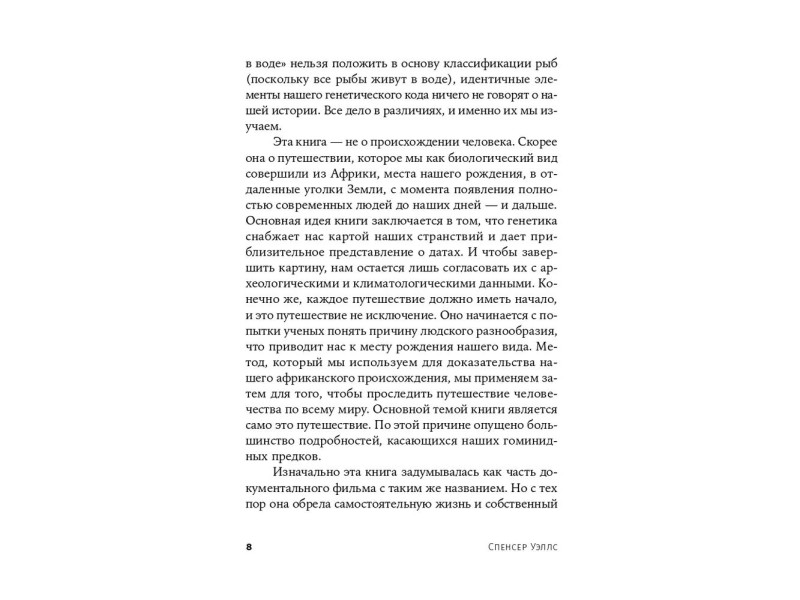 в воде» нельзя положить в основу классификации рыб (поскольку все рыбы живут в воде), идентичные элементы нашего генетического кода ничего не говорят о нашей истории. Все дело в различиях, и именно их мы изучаем.

Эта книга — не о происхождении человека. Скорее она о путешествии, которое мы как биологический вид совершили из Африки, места нашего рождения, в отдаленные уголки Земли, с момента появления полностью современных людей до наших дней — и дальше. Основная идея книги заключается в том, что генетика снабжает нас картой наших странствий и дает приблизительное представление о датах. И чтобы завершить картину, нам остается лишь согласовать их с археологическими и климатологическими данными. Конечно же, каждое путешествие должно иметь начало, и это путешествие не исключение. Оно начинается с попытки ученых понять причину людского разнообразия, что приводит нас к месту рождения нашего вида. Метод, который мы используем для доказательства нашего африканского происхождения, мы применяем затем для того, чтобы проследить путешествие человечества по всему миру. Основной темой книги является само это путешествие. По этой причине опущено большинство подробностей, касающихся наших гоминидных предков.

Изначально эта книга задумывалась как часть документального фильма с таким же названием. Но с тех пор она обрела самостоятельную жизнь и собственный

8 СПЕНСЕР УЭЛЛС